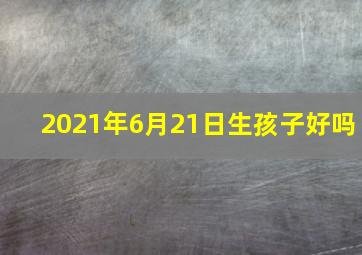 2021年6月21日生孩子好吗